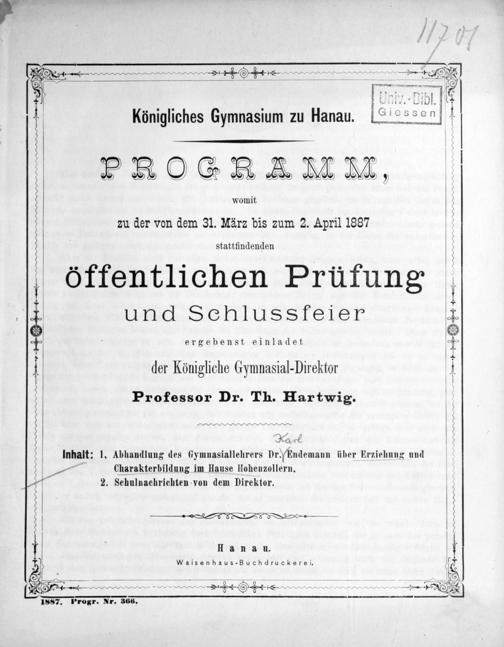 11701

Univ.-Bibl. Giessen

Königliches Gymnasium zu Hanau.

PROGRAMM,

womit

zu der von dem 31. März bis zum 2. April 1887

stattfindenden

öffentlichen Prüfung

und Schlussfeier

ergebenst einladet

der Königliche Gymnasial-Direktor

Professor Dr. Th. Hartwig.

Inhalt: 1. Abhandlung des Gymnasiallehrers Dr. Karl Endemann über Erziehung und Charakterbildung im Hause Hohenzollern.
2. Schulnachrichten von dem Direktor.

Hanau.
Waisenhaus-Buchdruckerei.

1887. Progr. Nr. 366.